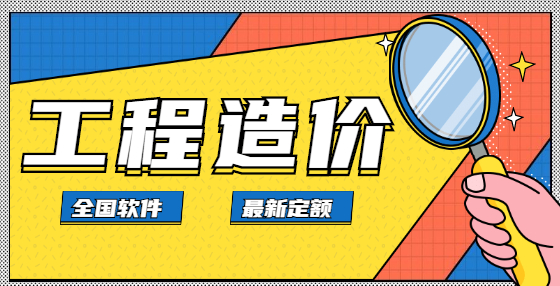 工程造价

全国软件

最新定额